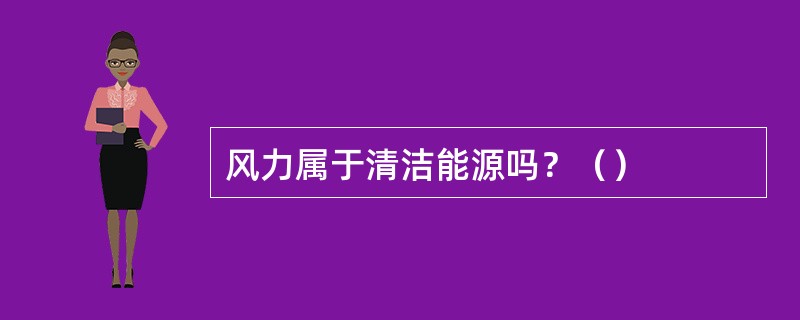 风力属于清洁能源吗？（）